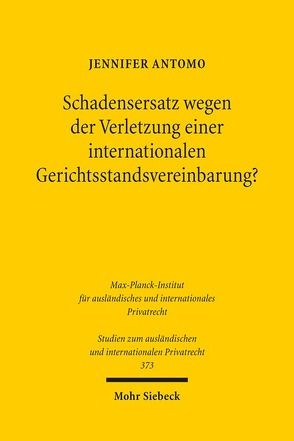 JENNIFER ANTOMO

Schadensersatz wegen der Verletzung einer internationalen Gerichtsstandsvereinbarung?

Max-Planck-Institut für ausländisches und internationales Privatrecht

Studien zum ausländischen und internationalen Privatrecht 373

Mohr Siebeck